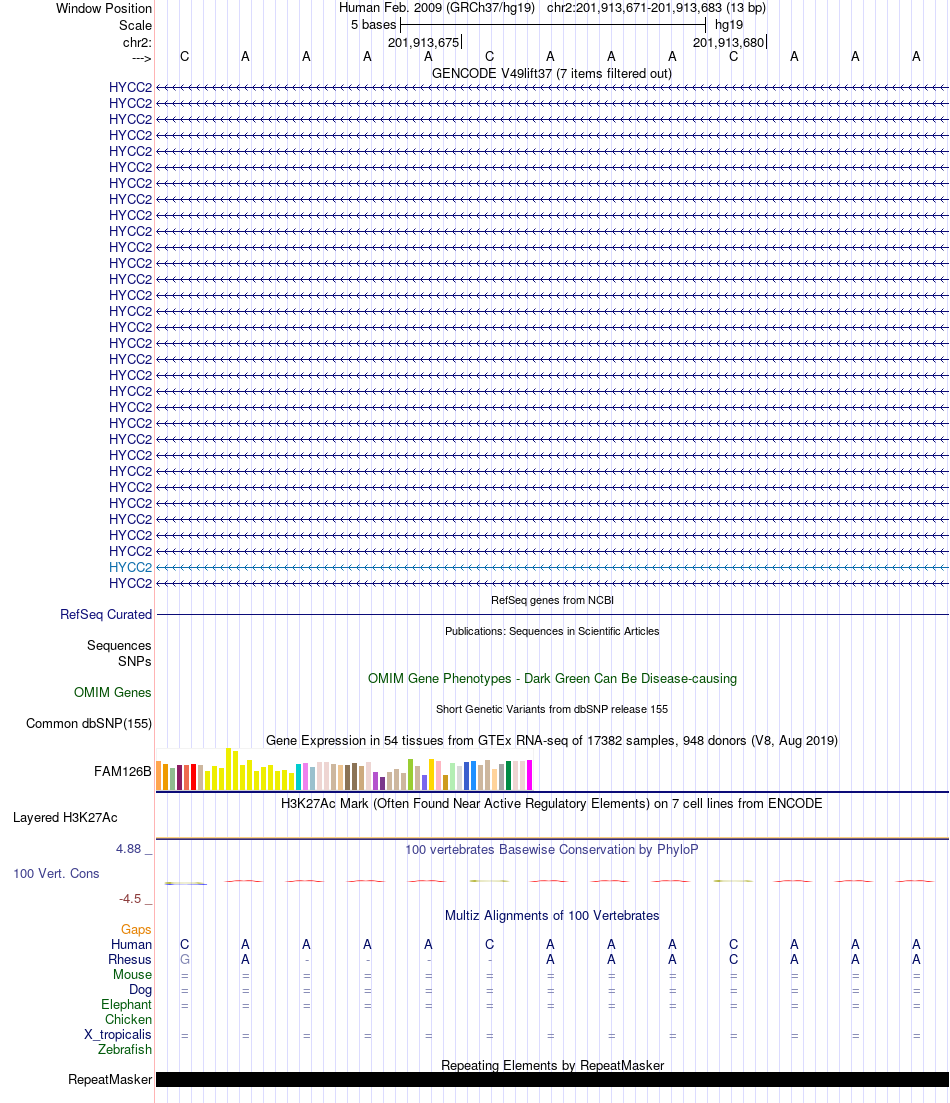 Window Position Human Feb. 2009 (GRCh37/hg19) chr2:201,913,671-201,913,683 (13 bp)
Scale 5 bases hg19
chr2: 201,913,675 201,913,680
---> C A A A A C A A A C A A A
GENCODE V49lift37 (7 items filtered out)
HYCC2
HYCC2
HYCC2
HYCC2
HYCC2
HYCC2
HYCC2
HYCC2
HYCC2
HYCC2
HYCC2
HYCC2
HYCC2
HYCC2
HYCC2
HYCC2
HYCC2
HYCC2
HYCC2
HYCC2
HYCC2
HYCC2
HYCC2
HYCC2
HYCC2
HYCC2
HYCC2
HYCC2
HYCC2
HYCC2
HYCC2
HYCC2
RefSeq genes from NCBI
RefSeq Curated
Publications: Sequences in Scientific Articles
Sequences
SNPs
OMIM Gene Phenotypes - Dark Green Can Be Disease-causing
OMIM Genes
Short Genetic Variants from dbSNP release 155
Common dbSNP(155)
Gene Expression in 54 tissues from GTEx RNA-seq of 17382 samples, 948 donors (V8, Aug 2019)
FAM126B
H3K27Ac Mark (Often Found Near Active Regulatory Elements) on 7 cell lines from ENCODE
Layered H3K27Ac
4.88 _ 100 vertebrates Basewise Conservation by PhyloP
100 Vert. Cons
-4.5 _
Multiz Alignments of 100 Vertebrates
Gaps
Human C A A A A C A A A C A A A
Rhesus G A - - - - A A A C A A A
Mouse = = = = = = = = = = = = =
Dog = = = = = = = = = = = = =
Elephant = = = = = = = = = = = = =
Chicken
X_tropicalis = = = = = = = = = = = = =
Zebrafish
Repeating Elements by RepeatMasker
RepeatMasker